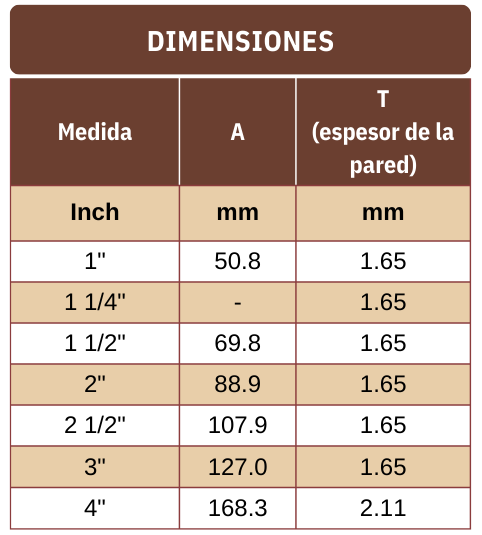 DIMENSIONES

| Medida | A | T (espesor de la pared) |
|---|---|---|
| Inch | mm | mm |
| 1" | 50.8 | 1.65 |
| 1 1/4" | - | 1.65 |
| 1 1/2" | 69.8 | 1.65 |
| 2" | 88.9 | 1.65 |
| 2 1/2" | 107.9 | 1.65 |
| 3" | 127.0 | 1.65 |
| 4" | 168.3 | 2.11 |